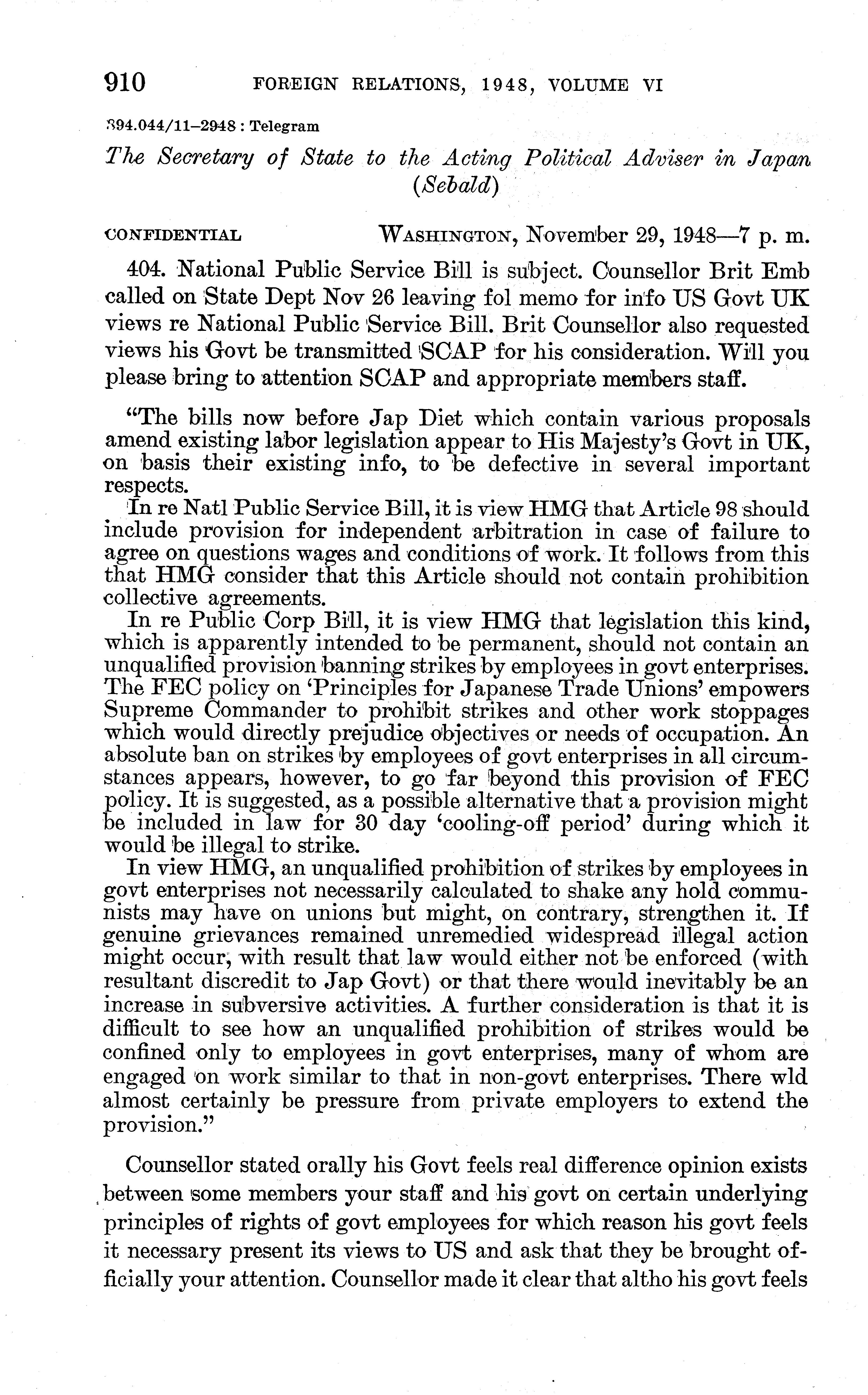 910 FOREIGN RELATIONS, 1948, VOLUME VI

894.044/11–2948 : Telegram

The Secretary of State to the Acting Political Adviser in Japan (Sebald)

CONFIDENTIAL WASHINGTON, November 29, 1948—7 p. m.

404. National Public Service Bill is subject. Counsellor Brit Emb called on State Dept Nov 26 leaving fol memo for info US Govt UK views re National Public Service Bill. Brit Counsellor also requested views his Govt be transmitted SCAP for his consideration. Will you please bring to attention SCAP and appropriate members staff.

"The bills now before Jap Diet which contain various proposals amend existing labor legislation appear to His Majesty's Govt in UK, on basis their existing info, to be defective in several important respects.

In re Natl Public Service Bill, it is view HMG that Article 98 should include provision for independent arbitration in case of failure to agree on questions wages and conditions of work. It follows from this that HMG consider that this Article should not contain prohibition collective agreements.

In re Public Corp Bill, it is view HMG that legislation this kind, which is apparently intended to be permanent, should not contain an unqualified provision banning strikes by employees in govt enterprises. The FEC policy on 'Principles for Japanese Trade Unions' empowers Supreme Commander to prohibit strikes and other work stoppages which would directly prejudice objectives or needs of occupation. An absolute ban on strikes by employees of govt enterprises in all circumstances appears, however, to go far beyond this provision of FEC policy. It is suggested, as a possible alternative that a provision might be included in law for 30 day 'cooling-off period' during which it would be illegal to strike.

In view HMG, an unqualified prohibition of strikes by employees in govt enterprises not necessarily calculated to shake any hold communists may have on unions but might, on contrary, strengthen it. If genuine grievances remained unremedied widespread illegal action might occur, with result that law would either not be enforced (with resultant discredit to Jap Govt) or that there would inevitably be an increase in subversive activities. A further consideration is that it is difficult to see how an unqualified prohibition of strikes would be confined only to employees in govt enterprises, many of whom are engaged on work similar to that in non-govt enterprises. There wld almost certainly be pressure from private employers to extend the provision."

Counsellor stated orally his Govt feels real difference opinion exists between some members your staff and his govt on certain underlying principles of rights of govt employees for which reason his govt feels it necessary present its views to US and ask that they be brought officially your attention. Counsellor made it clear that altho his govt feels